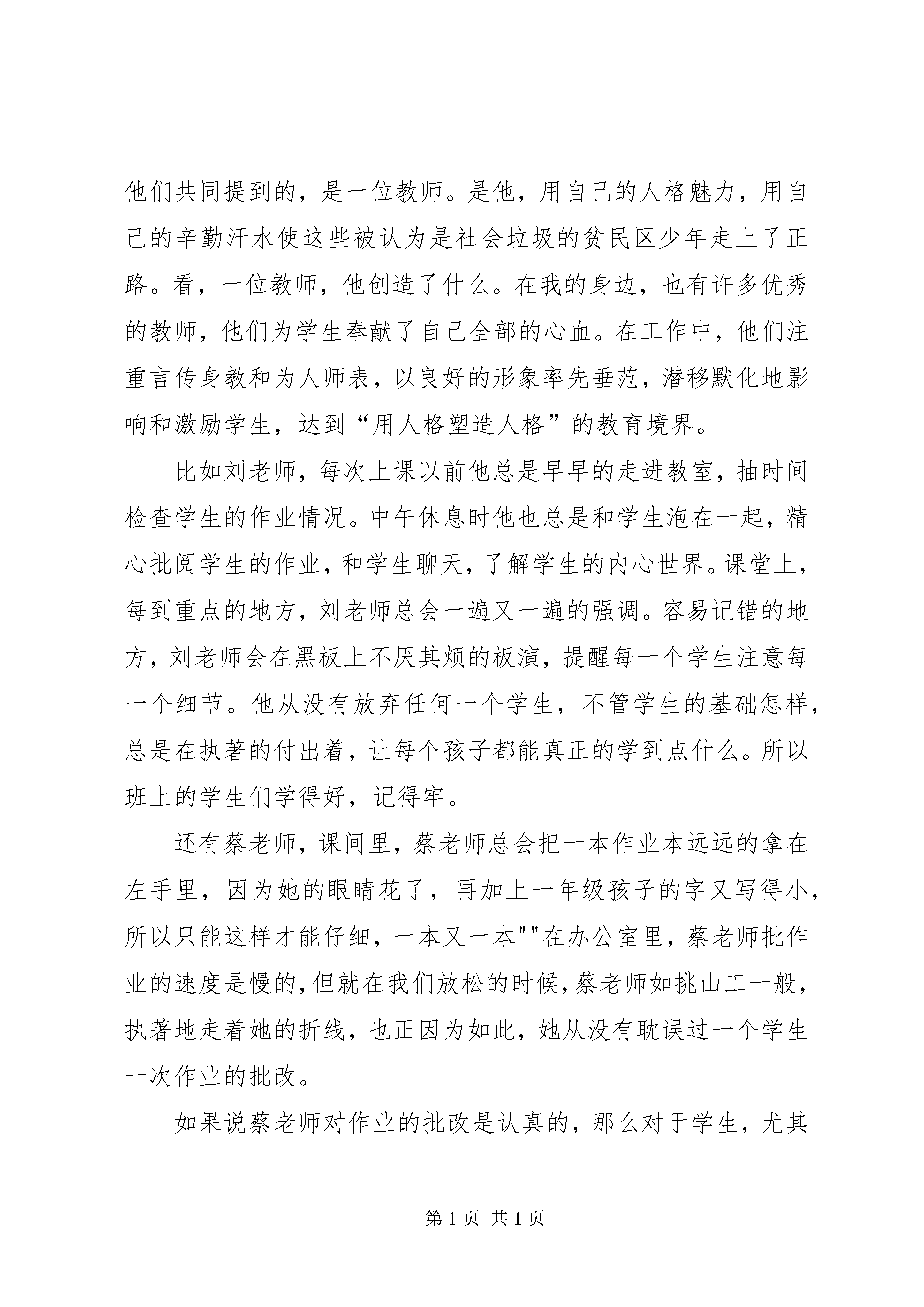 他们共同提到的，是一位教师。是他，用自己的人格魅力，用自己的辛勤汗水使这些被认为是社会垃圾的贫民区少年走上了正路。看，一位教师，他创造了什么。在我的身边，也有许多优秀的教师，他们为学生奉献了自己全部的心血。在工作中，他们注重言传身教和为人师表，以良好的形象率先垂范，潜移默化地影响和激励学生，达到“用人格塑造人格”的教育境界。

比如刘老师，每次上课以前他总是早早的走进教室，抽时间检查学生的作业情况。中午休息时他也总是和学生泡在一起，精心批阅学生的作业，和学生聊天，了解学生的内心世界。课堂上，每到重点的地方，刘老师总会一遍又一遍的强调。容易记错的地方，刘老师会在黑板上不厌其烦的板演，提醒每一个学生注意每一个细节。他从没有放弃任何一个学生，不管学生的基础怎样，总是在执著的付出着，让每个孩子都能真正的学到点什么。所以班上的学生们学得好，记得牢。

还有蔡老师，课间里，蔡老师总会把一本作业本远远的拿在左手里，因为她的眼睛花了，再加上一年级孩子的字又写得小，所以只能这样才能仔细，一本又一本""在办公室里，蔡老师批作业的速度是慢的，但就在我们放松的时候，蔡老师如挑山工一般，执著地走着她的折线，也正因为如此，她从没有耽误过一个学生一次作业的批改。

如果说蔡老师对作业的批改是认真的，那么对于学生，尤其

第 1 页 共 1 页